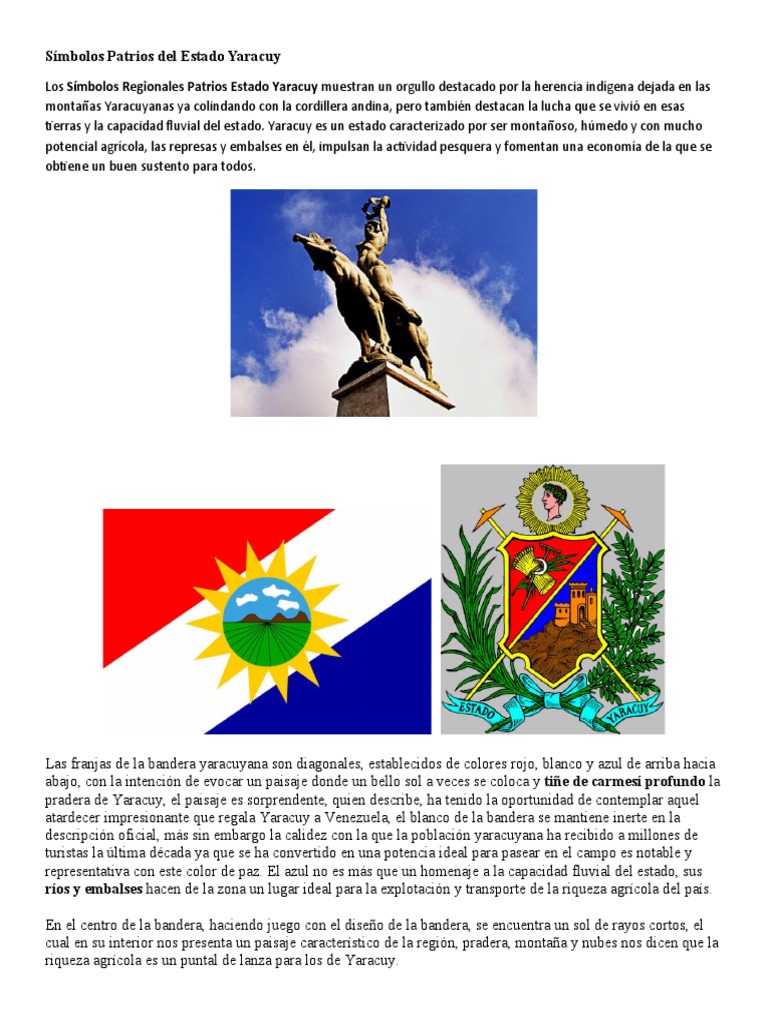 Símbolos Patrios del Estado Yaracuy

Los Símbolos Regionales Patrios Estado Yaracuy muestran un orgullo destacado por la herencia indígena dejada en las montañas Yaracuyanas ya colindando con la cordillera andina, pero también destacan la lucha que se vivió en esas tierras y la capacidad fluvial del estado. Yaracuy es un estado caracterizado por ser montañoso, húmedo y con mucho potencial agrícola, las represas y embalses en él, impulsan la actividad pesquera y fomentan una economía de la que se obtiene un buen sustento para todos.

ESTADO YARACUY

Las franjas de la bandera yaracuyana son diagonales, establecidos de colores rojo, blanco y azul de arriba hacia abajo, con la intención de evocar un paisaje donde un bello sol a veces se coloca y tiñe de carmesí profundo la pradera de Yaracuy, el paisaje es sorprendente, quien describe, ha tenido la oportunidad de contemplar aquel atardecer impresionante que regala Yaracuy a Venezuela, el blanco de la bandera se mantiene inerte en la descripción oficial, más sin embargo la calidez con la que la población yaracuyana ha recibido a millones de turistas la última década ya que se ha convertido en una potencia ideal para pasear en el campo es notable y representativa con este color de paz. El azul no es más que un homenaje a la capacidad fluvial del estado, sus ríos y embalses hacen de la zona un lugar ideal para la explotación y transporte de la riqueza agrícola del país.

En el centro de la bandera, haciendo juego con el diseño de la bandera, se encuentra un sol de rayos cortos, el cual en su interior nos presenta un paisaje característico de la región, pradera, montaña y nubes nos dicen que la riqueza agrícola es un puntal de lanza para los de Yaracuy.